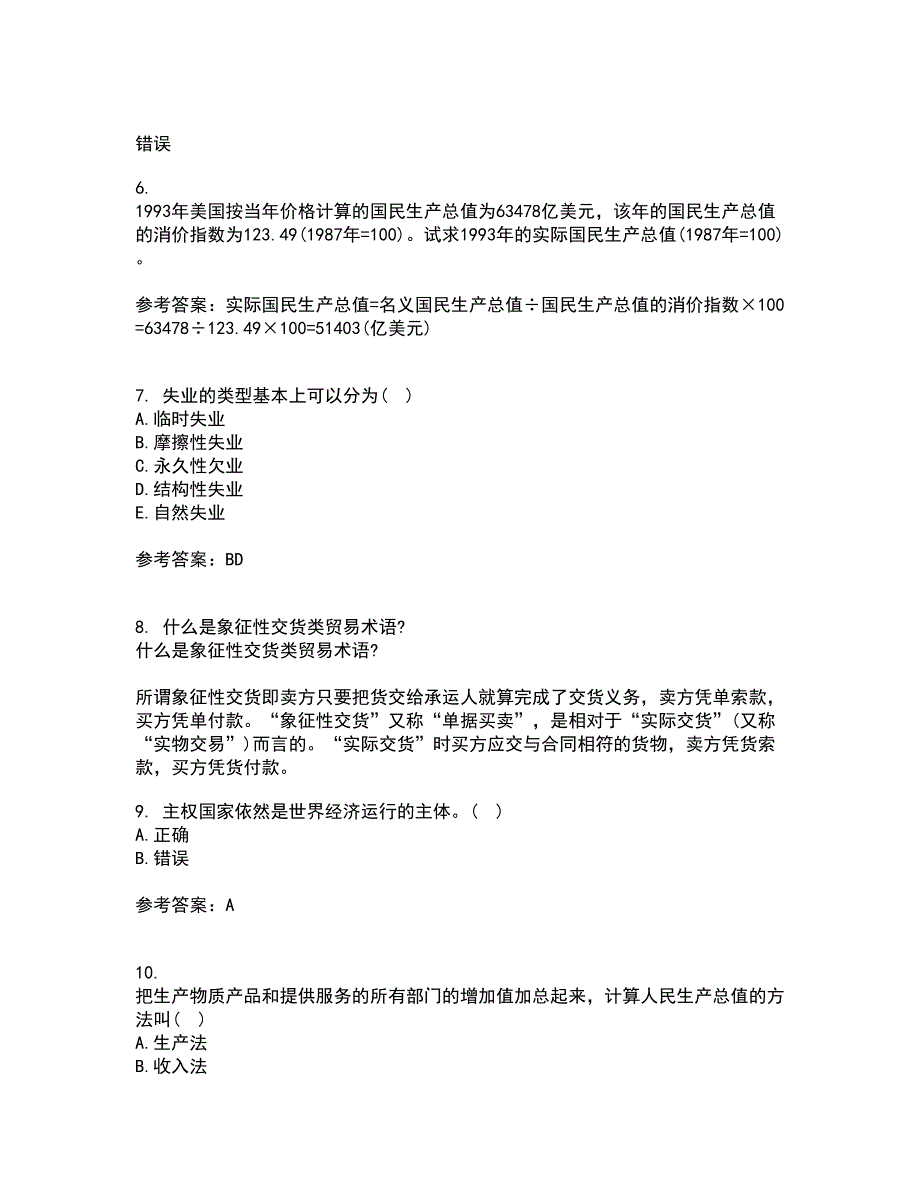 错误

6.
1993年美国按当年价格计算的国民生产总值为63478亿美元，该年的国民生产总值的消价指数为123.49(1987年=100)。试求1993年的实际国民生产总值(1987年=100)。

参考答案：实际国民生产总值=名义国民生产总值÷国民生产总值的消价指数×100=63478÷123.49×100=51403(亿美元)

7. 失业的类型基本上可以分为（ ）
A.临时失业
B.摩擦性失业
C.永久性欠业
D.结构性失业
E.自然失业

参考答案：BD

8. 什么是象征性交货类贸易术语?
什么是象征性交货类贸易术语?

所谓象征性交货即卖方只要把货交给承运人就算完成了交货义务，卖方凭单索款，买方凭单付款。“象征性交货”又称“单据买卖”，是相对于“实际交货”(又称“实物交易”)而言的。“实际交货”时买方应交与合同相符的货物，卖方凭货索款，买方凭货付款。

9. 主权国家依然是世界经济运行的主体。（ ）
A.正确
B.错误

参考答案：A

10.
把生产物质产品和提供服务的所有部门的增加值加总起来，计算人民生产总值的方法叫（ ）
A.生产法
B.收入法